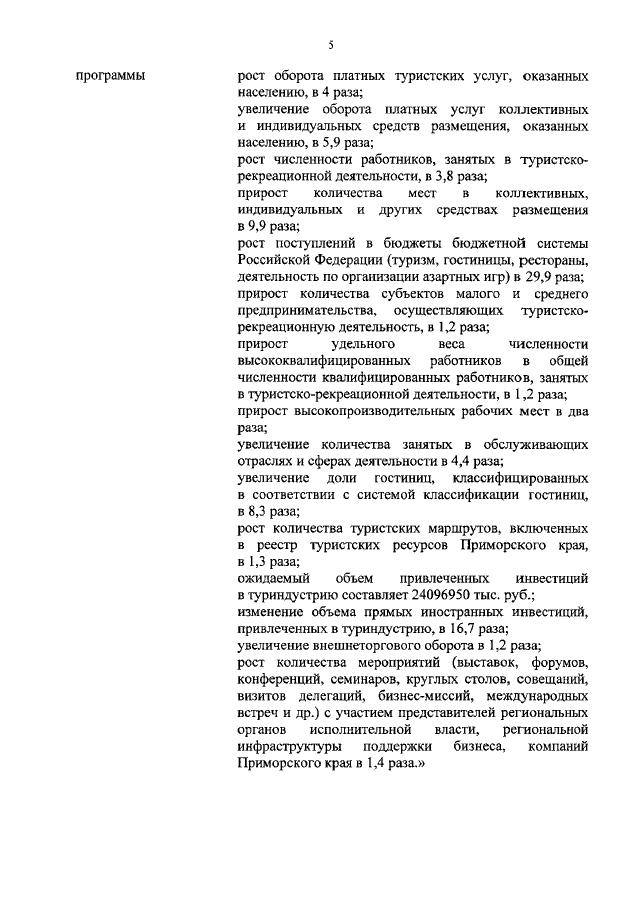 5

программы

рост оборота платных туристских услуг, оказанных населению, в 4 раза;
увеличение оборота платных услуг коллективных и индивидуальных средств размещения, оказанных населению, в 5,9 раза;
рост численности работников, занятых в туристско-рекреационной деятельности, в 3,8 раза;
прирост количества мест в коллективных, индивидуальных и других средствах размещения в 9,9 раза;
рост поступлений в бюджеты бюджетной системы Российской Федерации (туризм, гостиницы, рестораны, деятельность по организации азартных игр) в 29,9 раза;
прирост количества субъектов малого и среднего предпринимательства, осуществляющих туристско-рекреационную деятельность, в 1,2 раза;
прирост удельного веса численности высококвалифицированных работников в общей численности квалифицированных работников, занятых в туристско-рекреационной деятельности, в 1,2 раза;
прирост высокопроизводительных рабочих мест в два раза;
увеличение количества занятых в обслуживающих отраслях и сферах деятельности в 4,4 раза;
увеличение доли гостиниц, классифицированных в соответствии с системой классификации гостиниц, в 8,3 раза;
рост количества туристских маршрутов, включенных в реестр туристских ресурсов Приморского края, в 1,3 раза;
ожидаемый объем привлеченных инвестиций в туриндустрию составляет 24096950 тыс. руб.;
изменение объема прямых иностранных инвестиций, привлеченных в туриндустрию, в 16,7 раза;
увеличение внешнеторгового оборота в 1,2 раза;
рост количества мероприятий (выставок, форумов, конференций, семинаров, круглых столов, совещаний, визитов делегаций, бизнес-миссий, международных встреч и др.) с участием представителей региональных органов исполнительной власти, региональной инфраструктуры поддержки бизнеса, компаний Приморского края в 1,4 раза.»